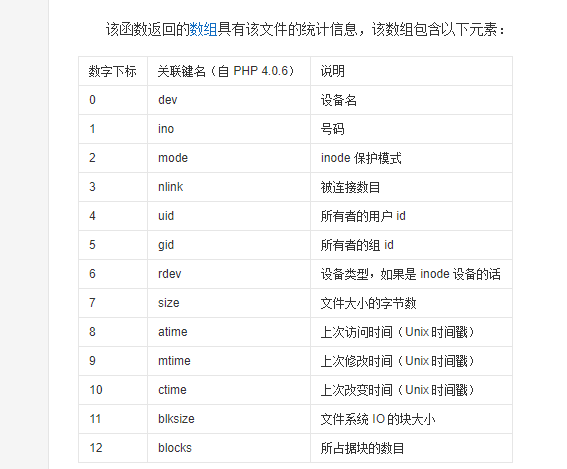 该函数返回的数组具有该文件的统计信息，该数组包含以下元素：

| 数字下标 | 关联键名（自 PHP 4.0.6） | 说明 |
|---|---|---|
| 0 | dev | 设备名 |
| 1 | ino | 号码 |
| 2 | mode | inode 保护模式 |
| 3 | nlink | 被连接数目 |
| 4 | uid | 所有者的用户 id |
| 5 | gid | 所有者的组 id |
| 6 | rdev | 设备类型，如果是 inode 设备的话 |
| 7 | size | 文件大小的字节数 |
| 8 | atime | 上次访问时间（Unix 时间戳） |
| 9 | mtime | 上次修改时间（Unix 时间戳） |
| 10 | ctime | 上次改变时间（Unix 时间戳） |
| 11 | blksize | 文件系统 IO 的块大小 |
| 12 | blocks | 所占据块的数目 |